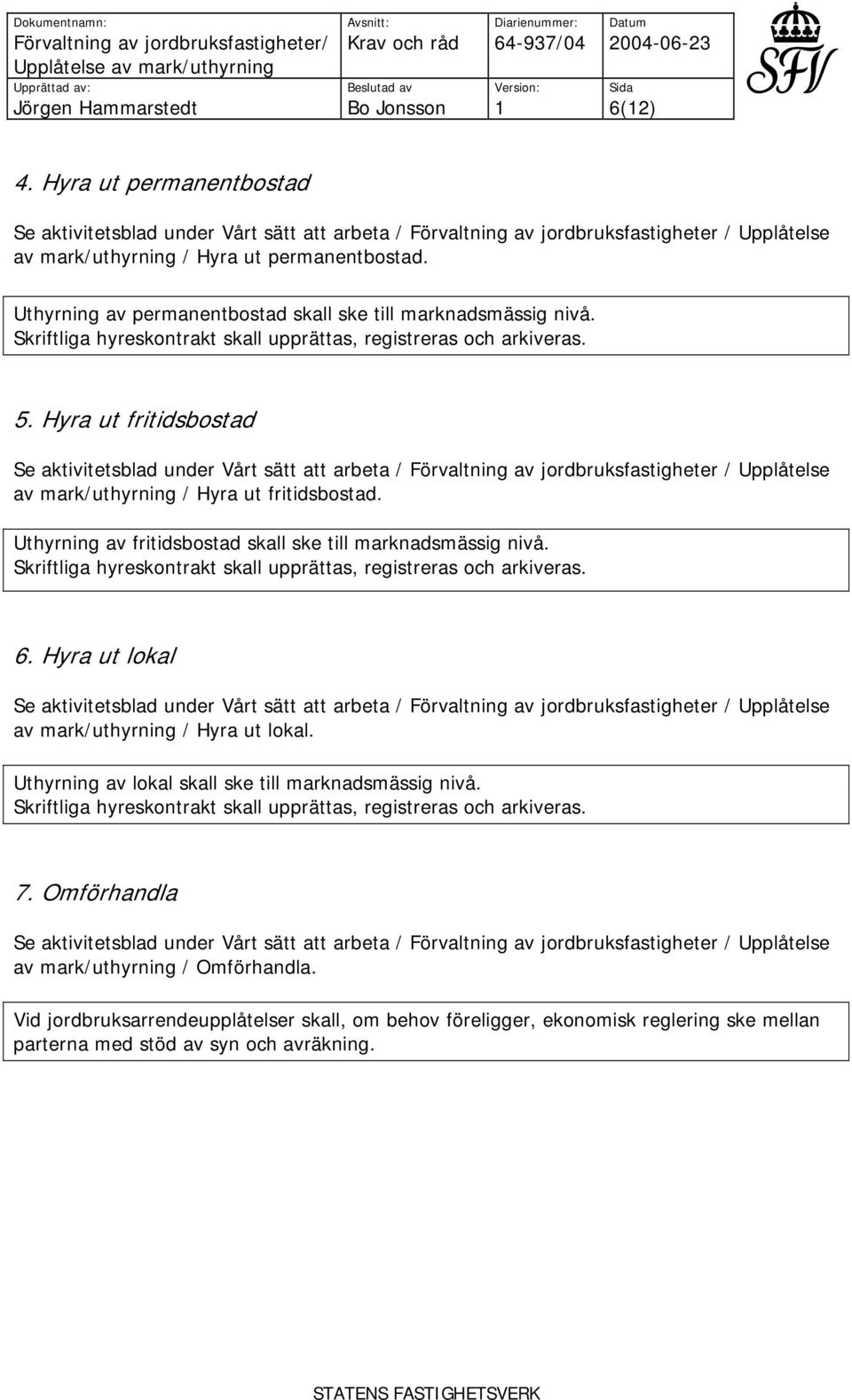 | Dokumentnamn: Förvaltning av jordbruksfastigheter/ Upplåtelse av mark/uthyrning | Avsnitt: Krav och råd | Diarienummer: 64-937/04 | Datum 2004-06-23 |
|---|---|---|---|
| Upprättad av: Jörgen Hammarstedt | Beslutad av Bo Jonsson | Version: 1 | Sida 6(12) |

SFV

4. Hyra ut permanentbostad

Se aktivitetsblad under Vårt sätt att arbeta / Förvaltning av jordbruksfastigheter / Upplåtelse av mark/uthyrning / Hyra ut permanentbostad.

Uthyrning av permanentbostad skall ske till marknadsmässig nivå. Skriftliga hyreskontrakt skall upprättas, registreras och arkiveras.

5. Hyra ut fritidsbostad

Se aktivitetsblad under Vårt sätt att arbeta / Förvaltning av jordbruksfastigheter / Upplåtelse av mark/uthyrning / Hyra ut fritidsbostad.

Uthyrning av fritidsbostad skall ske till marknadsmässig nivå. Skriftliga hyreskontrakt skall upprättas, registreras och arkiveras.

6. Hyra ut lokal

Se aktivitetsblad under Vårt sätt att arbeta / Förvaltning av jordbruksfastigheter / Upplåtelse av mark/uthyrning / Hyra ut lokal.

Uthyrning av lokal skall ske till marknadsmässig nivå. Skriftliga hyreskontrakt skall upprättas, registreras och arkiveras.

7. Omförhandla

Se aktivitetsblad under Vårt sätt att arbeta / Förvaltning av jordbruksfastigheter / Upplåtelse av mark/uthyrning / Omförhandla.

Vid jordbruksarrendeupplåtelser skall, om behov föreligger, ekonomisk reglering ske mellan parterna med stöd av syn och avräkning.

STATENS FASTIGHETSVERK